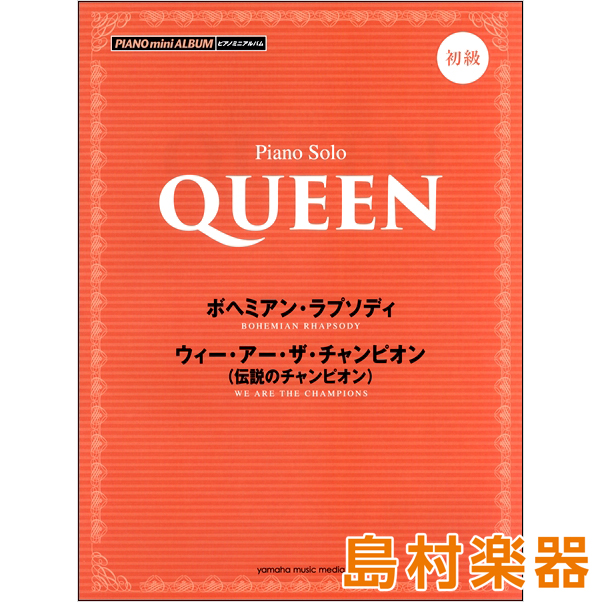 PIANO mini ALBUM ピアノミニアルバム

初級

Piano Solo

QUEEN

ボヘミアン・ラプソディ
BOHEMIAN RHAPSODY

ウィー・アー・ザ・チャンピオン
(伝説のチャンピオン)
WE ARE THE CHAMPIONS

yamaha music media

島村楽器